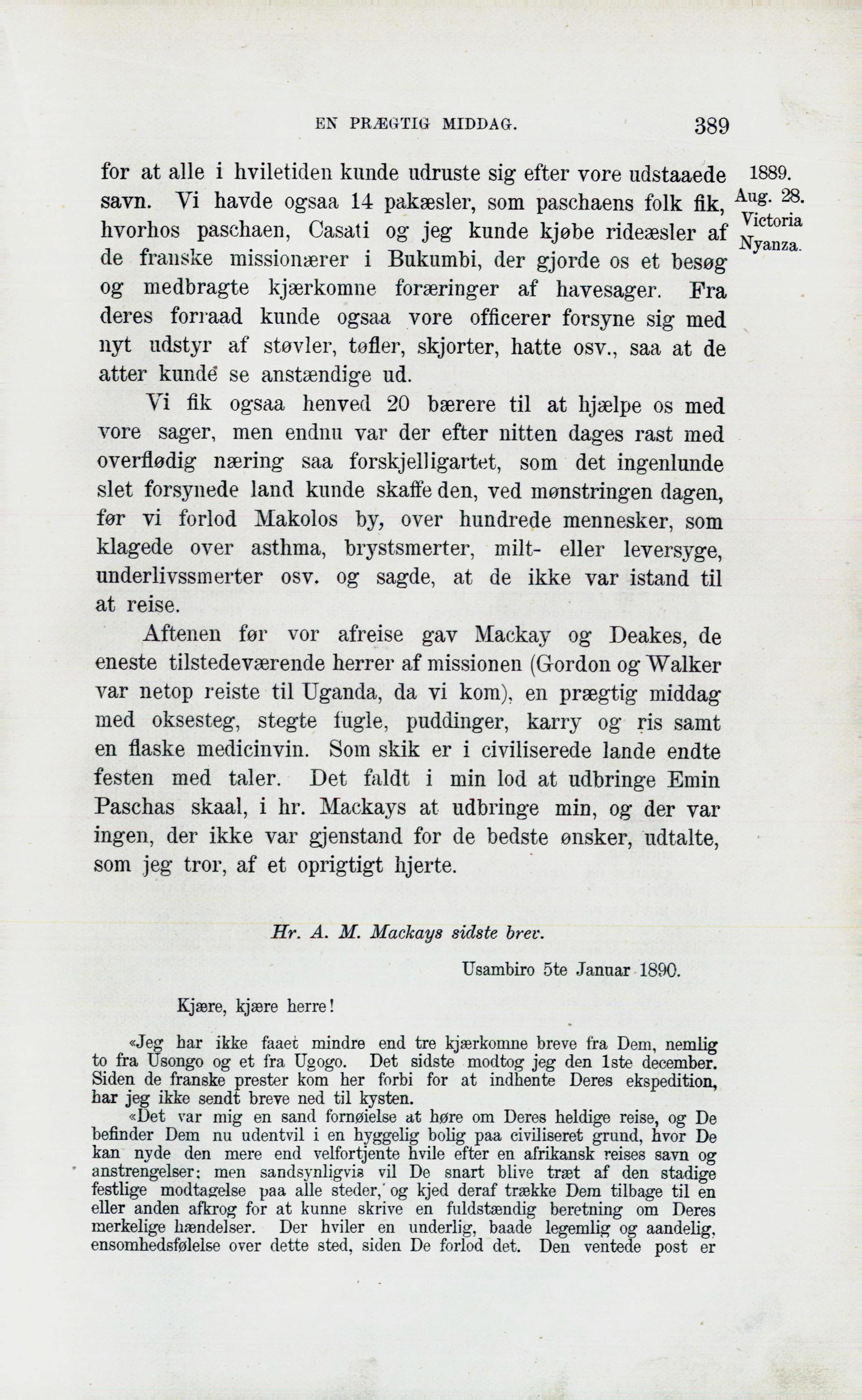 EN PRÆGTIG MIDDAG.

389

1889. Aug. 28. Victoria Nyanza.

for at alle i hviletiden kunde udruste sig efter vore udstaaede savn. Vi havde ogsaa 14 pakæsler, som paschaens folk fik, hvorhos paschaen, Casati og jeg kunde kjøbe rideæsler af de franske missionærer i Bukumbi, der gjorde os et besøg og medbragte kjærkomne foræringer af havesager. Fra deres forraad kunde ogsaa vore officerer forsyne sig med nyt udstyr af støvler, tøfler, skjorter, hatte osv., saa at de atter kunde se anstændige ud.

Vi fik ogsaa henved 20 bærere til at hjælpe os med vore sager, men endnu var der efter nitten dages rast med overflødig næring saa forskjelligartet, som det ingenlunde slet forsynede land kunde skaffe den, ved mønstringen dagen, før vi forlod Makolos by, over hundrede mennesker, som klagede over asthma, brystsmerter, milt- eller leversyge, underlivssmerter osv. og sagde, at de ikke var istand til at reise.

Aftenen før vor afreise gav Mackay og Deakes, de eneste tilstedeværende herrer af missionen (Gordon og Walker var netop reiste til Uganda, da vi kom), en prægtig middag med oksesteg, stegte fugle, puddinger, karry og ris samt en flaske medicinvin. Som skik er i civiliserede lande endte festen med taler. Det faldt i min lod at udbringe Emin Paschas skaal, i hr. Mackays at udbringe min, og der var ingen, der ikke var gjenstand for de bedste ønsker, udtalte, som jeg tror, af et oprigtigt hjerte.

Hr. A. M. Mackays sidste brev.

Usambiro 5te Januar 1890.

Kjære, kjære herre!

«Jeg har ikke faaet mindre end tre kjærkomne breve fra Dem, nemlig to fra Usongo og et fra Ugogo. Det sidste modtog jeg den 1ste december. Siden de franske prester kom her forbi for at indhente Deres ekspedition, har jeg ikke sendt breve ned til kysten.

«Det var mig en sand fornøielse at høre om Deres heldige reise, og De befinder Dem nu udentvil i en hyggelig bolig paa civiliseret grund, hvor De kan nyde den mere end velfortjente hvile efter en afrikansk reises savn og anstrengelser; men sandsynligvis vil De snart blive træt af den stadige festlige modtagelse paa alle steder, og kjed deraf trække Dem tilbage til en eller anden afkrog for at kunne skrive en fuldstændig beretning om Deres merkelige hændelser. Der hviler en underlig, baade legemlig og aandelig, ensomhedsfølelse over dette sted, siden De forlod det. Den ventede post er